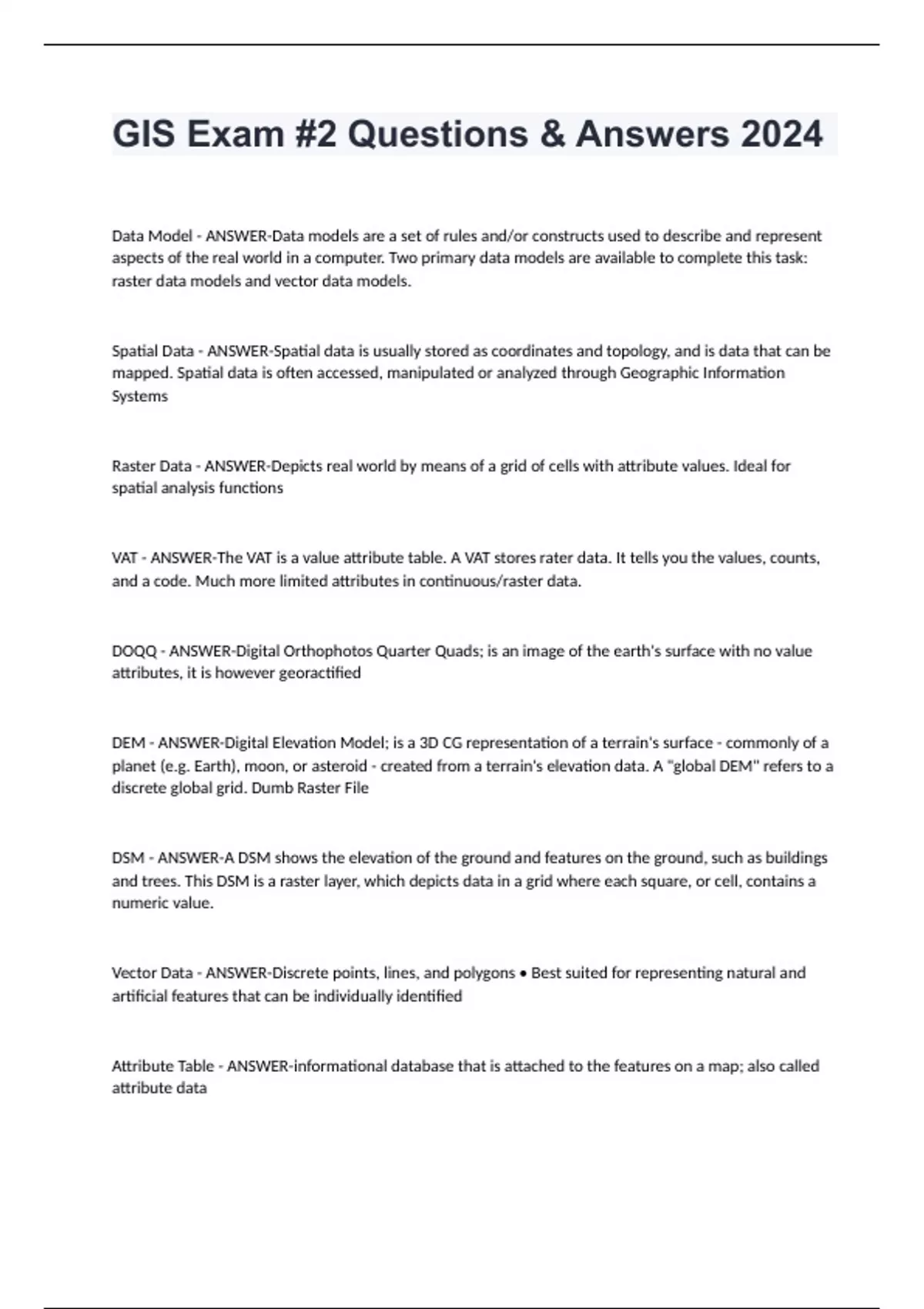 GIS Exam #2 Questions & Answers 2024

Data Model - ANSWER-Data models are a set of rules and/or constructs used to describe and represent aspects of the real world in a computer. Two primary data models are available to complete this task: raster data models and vector data models.

Spatial Data - ANSWER-Spatial data is usually stored as coordinates and topology, and is data that can be mapped. Spatial data is often accessed, manipulated or analyzed through Geographic Information Systems

Raster Data - ANSWER-Depicts real world by means of a grid of cells with attribute values. Ideal for spatial analysis functions

VAT - ANSWER-The VAT is a value attribute table. A VAT stores rater data. It tells you the values, counts, and a code. Much more limited attributes in continuous/raster data.

DOQQ - ANSWER-Digital Orthophotos Quarter Quads; is an image of the earth's surface with no value attributes, it is however georactified

DEM - ANSWER-Digital Elevation Model; is a 3D CG representation of a terrain's surface - commonly of a planet (e.g. Earth), moon, or asteroid - created from a terrain's elevation data. A "global DEM" refers to a discrete global grid. Dumb Raster File

DSM - ANSWER-A DSM shows the elevation of the ground and features on the ground, such as buildings and trees. This DSM is a raster layer, which depicts data in a grid where each square, or cell, contains a numeric value.

Vector Data - ANSWER-Discrete points, lines, and polygons • Best suited for representing natural and artificial features that can be individually identified

Attribute Table - ANSWER-informational database that is attached to the features on a map; also called attribute data